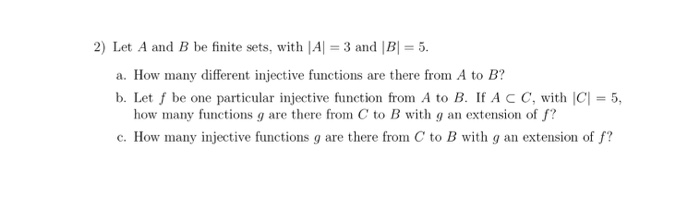 2) Let $A$ and $B$ be finite sets, with $|A| = 3$ and $|B| = 5$.

a. How many different injective functions are there from $A$ to $B$?

b. Let $f$ be one particular injective function from $A$ to $B$. If $A \subset C$, with $|C| = 5$, how many functions $g$ are there from $C$ to $B$ with $g$ an extension of $f$?

c. How many injective functions $g$ are there from $C$ to $B$ with $g$ an extension of $f$?